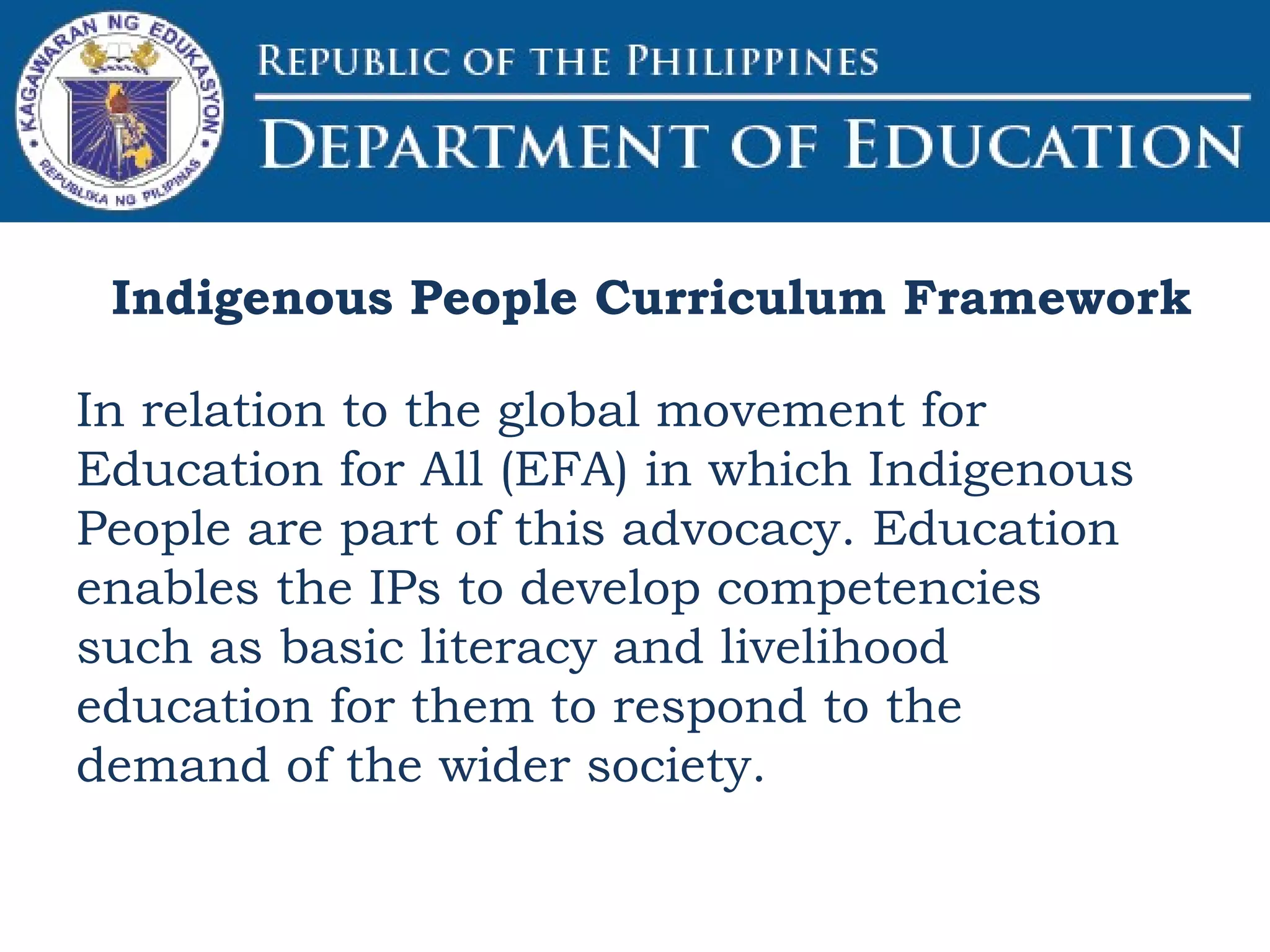 KAGAWARAN NG EDUKASYON
REPUBLIKA NG PILIPINAS

REPUBLIC OF THE PHILIPPINES
DEPARTMENT OF EDUCATION

Indigenous People Curriculum Framework

In relation to the global movement for Education for All (EFA) in which Indigenous People are part of this advocacy. Education enables the IPs to develop competencies such as basic literacy and livelihood education for them to respond to the demand of the wider society.